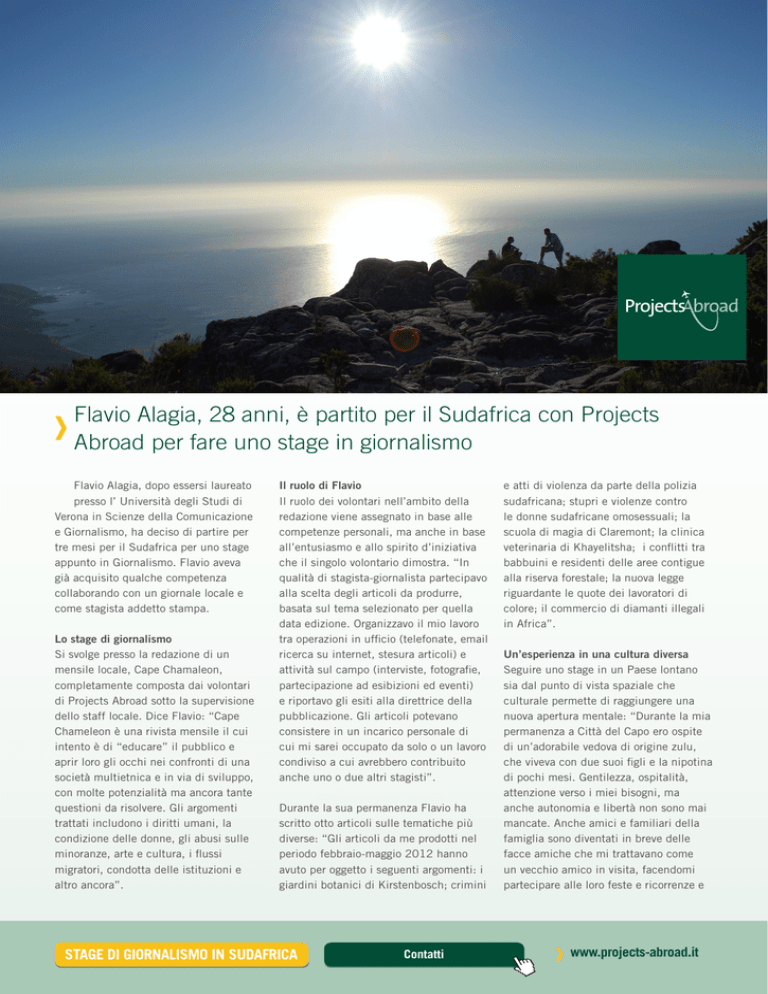 ProjectsAbroad

Flavio Alagia, 28 anni, è partito per il Sudafrica con Projects Abroad per fare uno stage in giornalismo

Flavio Alagia, dopo essersi laureato presso l' Università degli Studi di Verona in Scienze della Comunicazione e Giornalismo, ha deciso di partire per tre mesi per il Sudafrica per uno stage appunto in Giornalismo. Flavio aveva già acquisito qualche competenza collaborando con un giornale locale e come stagista addetto stampa.

Lo stage di giornalismo
Si svolge presso la redazione di un mensile locale, Cape Chamaleon, completamente composta dai volontari di Projects Abroad sotto la supervisione dello staff locale. Dice Flavio: "Cape Chameleon è una rivista mensile il cui intento è di "educare" il pubblico e aprir loro gli occhi nei confronti di una società multietnica e in via di sviluppo, con molte potenzialità ma ancora tante questioni da risolvere. Gli argomenti trattati includono i diritti umani, la condizione delle donne, gli abusi sulle minoranze, arte e cultura, i flussi migratori, condotta delle istituzioni e altro ancora".

Il ruolo di Flavio
Il ruolo dei volontari nell'ambito della redazione viene assegnato in base alle competenze personali, ma anche in base all'entusiasmo e allo spirito d'iniziativa che il singolo volontario dimostra. "In qualità di stagista-giornalista partecipavo alla scelta degli articoli da produrre, basata sul tema selezionato per quella data edizione. Organizzavo il mio lavoro tra operazioni in ufficio (telefonate, email ricerca su internet, stesura articoli) e attività sul campo (interviste, fotografie, partecipazione ad esibizioni ed eventi) e riportavo gli esiti alla direttrice della pubblicazione. Gli articoli potevano consistere in un incarico personale di cui mi sarei occupato da solo o un lavoro condiviso a cui avrebbero contribuito anche uno o due altri stagisti".

Durante la sua permanenza Flavio ha scritto otto articoli sulle tematiche più diverse: "Gli articoli da me prodotti nel periodo febbraio-maggio 2012 hanno avuto per oggetto i seguenti argomenti: i giardini botanici di Kirstenbosch; crimini e atti di violenza da parte della polizia sudafricana; stupri e violenze contro le donne sudafricane omosessuali; la scuola di magia di Claremont; la clinica veterinaria di Khayelitsha; i conflitti tra babbuini e residenti delle aree contigue alla riserva forestale; la nuova legge riguardante le quote dei lavoratori di colore; il commercio di diamanti illegali in Africa".

Un'esperienza in una cultura diversa
Seguire uno stage in un Paese lontano sia dal punto di vista spaziale che culturale permette di raggiungere una nuova apertura mentale: "Durante la mia permanenza a Città del Capo ero ospite di un'adorabile vedova di origine zulu, che viveva con due suoi figli e la nipotina di pochi mesi. Gentilezza, ospitalità, attenzione verso i miei bisogni, ma anche autonomia e libertà non sono mai mancate. Anche amici e familiari della famiglia sono diventati in breve delle facce amiche che mi trattavano come un vecchio amico in visita, facendomi partecipare alle loro feste e ricorrenze e

STAGE DI GIORNALISMO IN SUDAFRICA

Contatti

www.projects-abroad.it